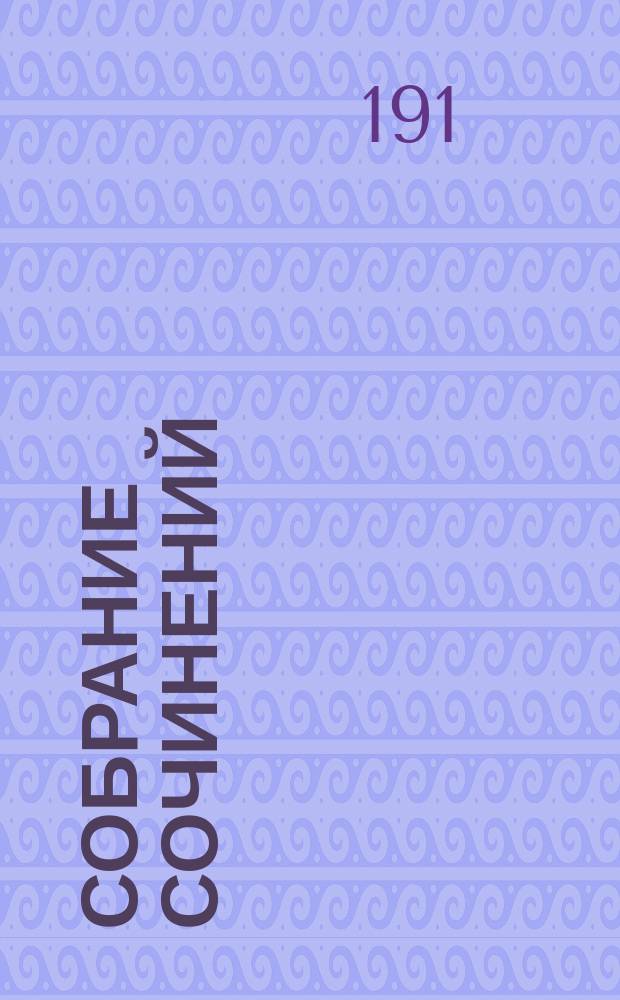 191

СОБРАНИЕ СОЧИНЕНИЙ